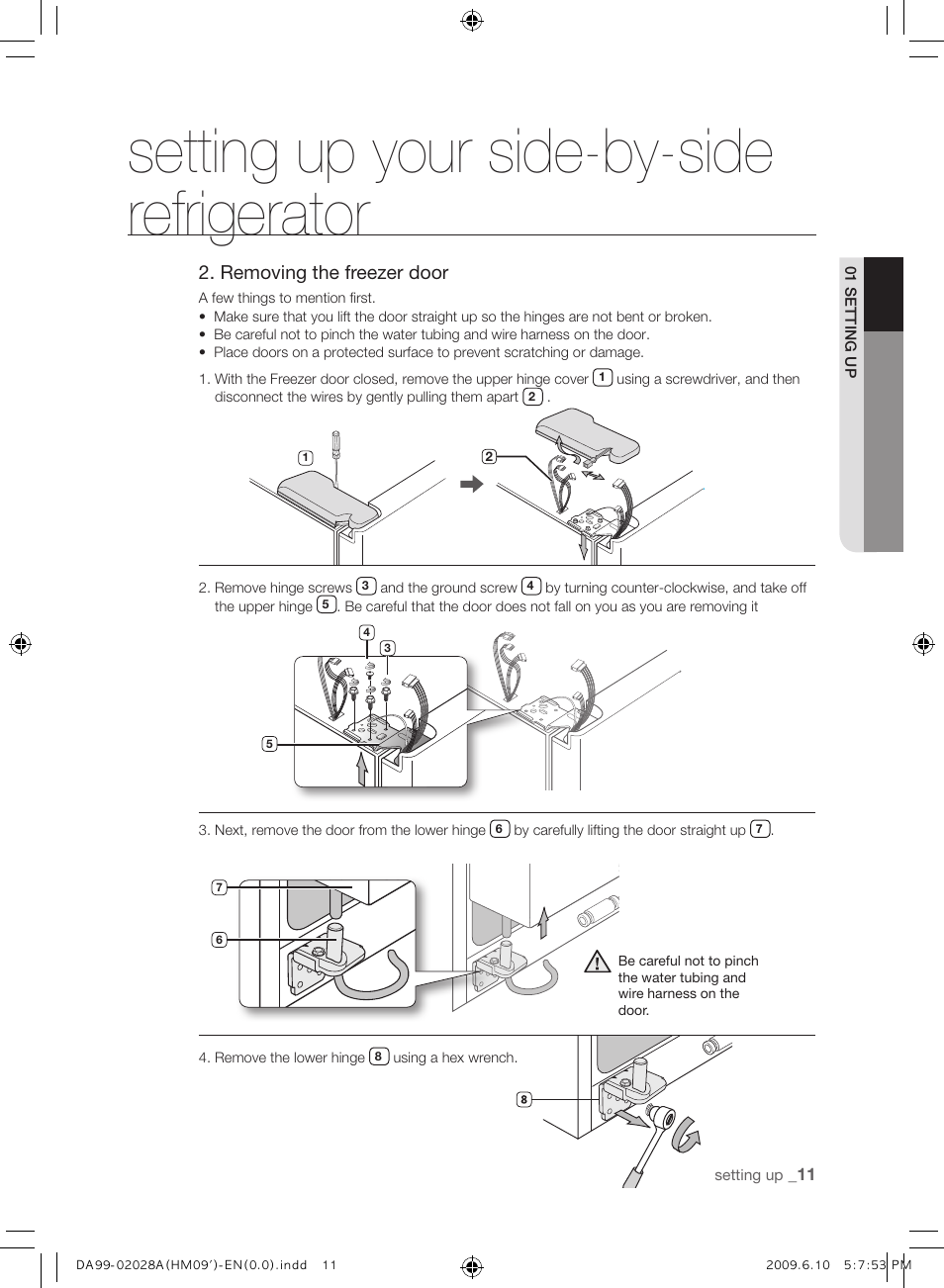 setting up your side-by-side refrigerator

01 SETTING UP

2. Removing the freezer door

A few things to mention first.
• Make sure that you lift the door straight up so the hinges are not bent or broken.
• Be careful not to pinch the water tubing and wire harness on the door.
• Place doors on a protected surface to prevent scratching or damage.

1. With the Freezer door closed, remove the upper hinge cover 1 using a screwdriver, and then disconnect the wires by gently pulling them apart 2 .

1

2

2. Remove hinge screws 3 and the ground screw 4 by turning counter-clockwise, and take off the upper hinge 5. Be careful that the door does not fall on you as you are removing it

4

3

5

3. Next, remove the door from the lower hinge 6 by carefully lifting the door straight up 7.

7

6

Be careful not to pinch the water tubing and wire harness on the door.

4. Remove the lower hinge 8 using a hex wrench.

8

setting up _11

DA99-02028A(HM09')-EN(0.0).indd 11

2009.6.10 5:7:53 PM